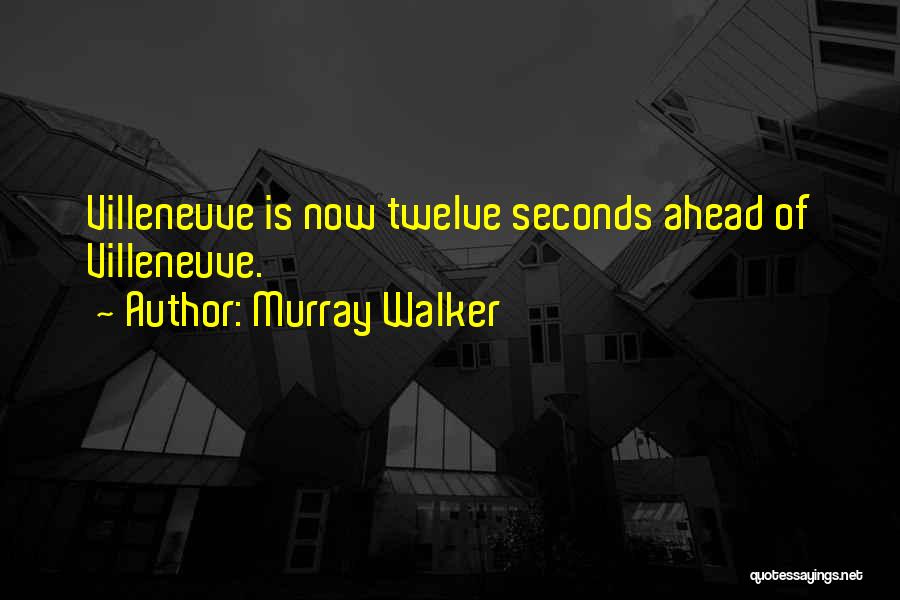 Villeneuve is now twelve seconds ahead of Villeneuve.
~ Author: Murray Walker

quotessayings.net